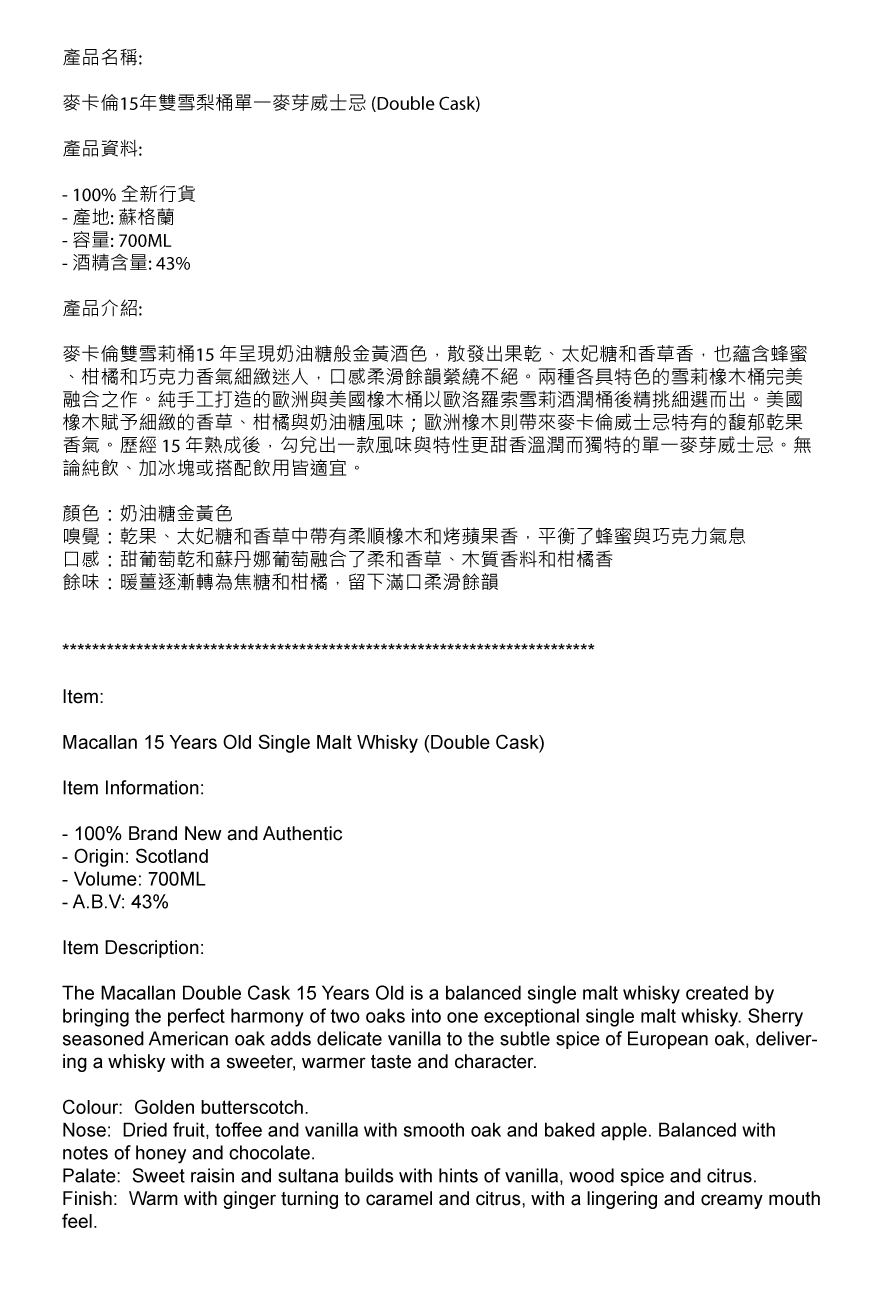 產品名稱:

麥卡倫15年雙雪梨桶單一麥芽威士忌 (Double Cask)

產品資料:

- 100% 全新行貨
- 產地: 蘇格蘭
- 容量: 700ML
- 酒精含量: 43%

產品介紹:

麥卡倫雙雪莉桶15 年呈現奶油糖般金黃酒色，散發出果乾、太妃糖和香草香，也蘊含蜂蜜、柑橘和巧克力香氣細緻迷人，口感柔滑餘韻縈繞不絕。兩種各具特色的雪莉橡木桶完美融合之作。純手工打造的歐洲與美國橡木桶以歐洛羅索雪莉酒潤桶後精挑細選而出。美國橡木賦予細緻的香草、柑橘與奶油糖風味；歐洲橡木則帶來麥卡倫威士忌特有的馥郁乾果香氣。歷經 15 年熟成後，勾兌出一款風味與特性更甜香溫潤而獨特的單一麥芽威士忌。無論純飲、加冰塊或搭配飲用皆適宜。

顏色：奶油糖金黃色
嗅覺：乾果、太妃糖和香草中帶有柔順橡木和烤蘋果香，平衡了蜂蜜與巧克力氣息
口感：甜葡萄乾和蘇丹娜葡萄融合了柔和香草、木質香料和柑橘香
餘味：暖薑逐漸轉為焦糖和柑橘，留下滿口柔滑餘韻

****************************************************************************

Item:

Macallan 15 Years Old Single Malt Whisky (Double Cask)

Item Information:

- 100% Brand New and Authentic
- Origin: Scotland
- Volume: 700ML
- A.B.V: 43%

Item Description:

The Macallan Double Cask 15 Years Old is a balanced single malt whisky created by bringing the perfect harmony of two oaks into one exceptional single malt whisky. Sherry seasoned American oak adds delicate vanilla to the subtle spice of European oak, delivering a whisky with a sweeter, warmer taste and character.

Colour: Golden butterscotch.
Nose: Dried fruit, toffee and vanilla with smooth oak and baked apple. Balanced with notes of honey and chocolate.
Palate: Sweet raisin and sultana builds with hints of vanilla, wood spice and citrus.
Finish: Warm with ginger turning to caramel and citrus, with a lingering and creamy mouth feel.